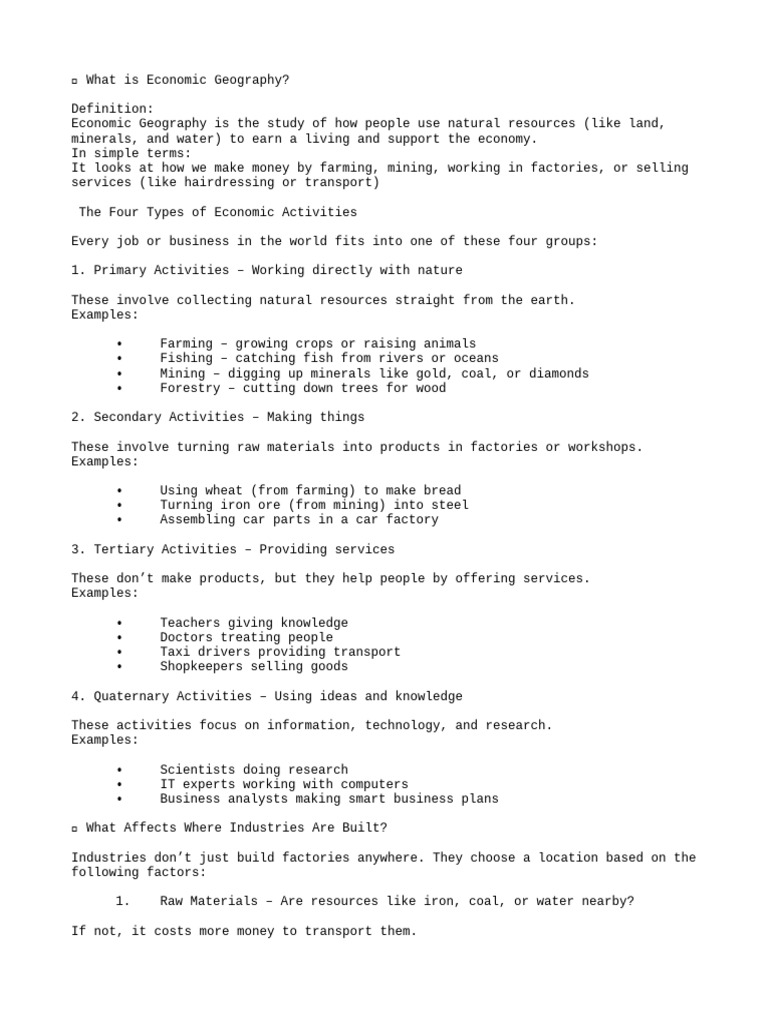 ▫ What is Economic Geography?

Definition:
Economic Geography is the study of how people use natural resources (like land, minerals, and water) to earn a living and support the economy.
In simple terms:
It looks at how we make money by farming, mining, working in factories, or selling services (like hairdressing or transport)

The Four Types of Economic Activities

Every job or business in the world fits into one of these four groups:

1. Primary Activities – Working directly with nature

These involve collecting natural resources straight from the earth.
Examples:

• Farming – growing crops or raising animals
• Fishing – catching fish from rivers or oceans
• Mining – digging up minerals like gold, coal, or diamonds
• Forestry – cutting down trees for wood

2. Secondary Activities – Making things

These involve turning raw materials into products in factories or workshops.
Examples:

• Using wheat (from farming) to make bread
• Turning iron ore (from mining) into steel
• Assembling car parts in a car factory

3. Tertiary Activities – Providing services

These don't make products, but they help people by offering services.
Examples:

• Teachers giving knowledge
• Doctors treating people
• Taxi drivers providing transport
• Shopkeepers selling goods

4. Quaternary Activities – Using ideas and knowledge

These activities focus on information, technology, and research.
Examples:

• Scientists doing research
• IT experts working with computers
• Business analysts making smart business plans

▫ What Affects Where Industries Are Built?

Industries don't just build factories anywhere. They choose a location based on the following factors:

1. Raw Materials – Are resources like iron, coal, or water nearby?

If not, it costs more money to transport them.